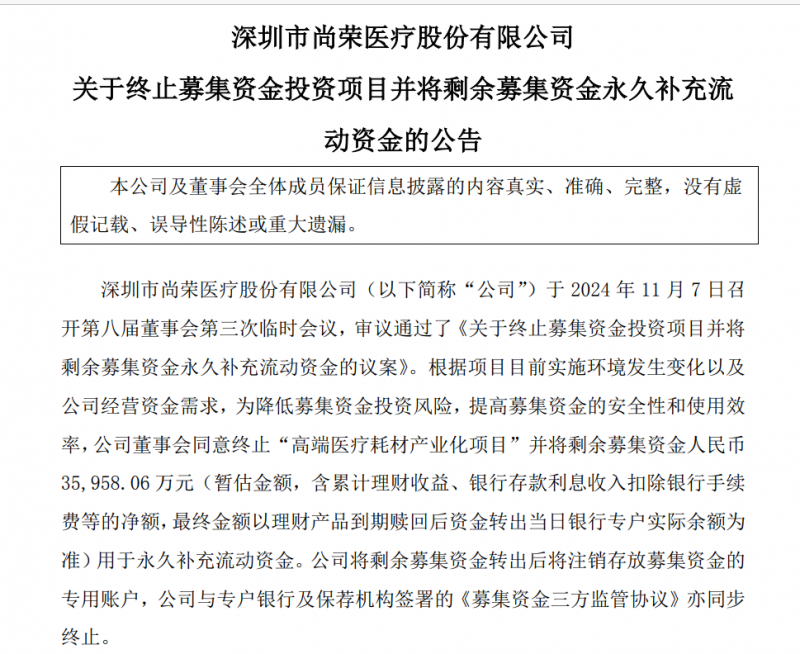 深圳市尚荣医疗股份有限公司

关于终止募集资金投资项目并将剩余募集资金永久补充流动资金的公告

本公司及董事会全体成员保证信息披露的内容真实、准确、完整，没有虚假记载、误导性陈述或重大遗漏。

深圳市尚荣医疗股份有限公司（以下简称“公司”）于 2024 年 11 月 7 日召开第八届董事会第三次临时会议，审议通过了《关于终止募集资金投资项目并将剩余募集资金永久补充流动资金的议案》。根据项目目前实施环境发生变化以及公司经营资金需求，为降低募集资金投资风险，提高募集资金的安全性和使用效率，公司董事会同意终止“高端医疗耗材产业化项目”并将剩余募集资金人民币 35,958.06 万元（暂估金额，含累计理财收益、银行存款利息收入扣除银行手续费等的净额，最终金额以理财产品到期赎回后资金转出当日银行专户实际余额为准）用于永久补充流动资金。公司将剩余募集资金转出后将注销存放募集资金的专用账户，公司与专户银行及保荐机构签署的《募集资金三方监管协议》亦同步终止。